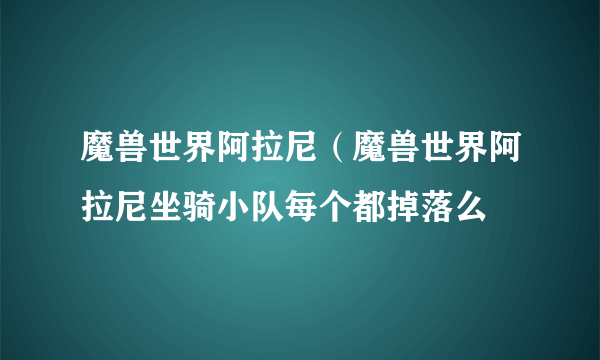 魔兽世界阿拉尼（魔兽世界阿拉尼坐骑小队每个都掉落么